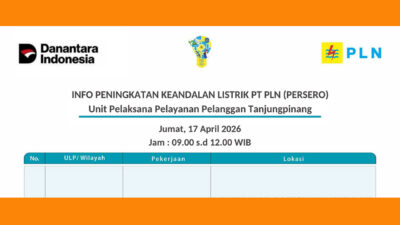 Danantara Indonesia

PLN

INFO PENINGKATAN KEANDALAN LISTRIK PT PLN (PERSERO)
Unit Pelaksana Pelayanan Pelanggan Tanjungpinang

Jumat, 17 April 2026
Jam : 09.00 s.d 12.00 WIB

| No. | ULP/ Wilayah | Pekerjaan | Lokasi |
|---|---|---|---|
| | | | |